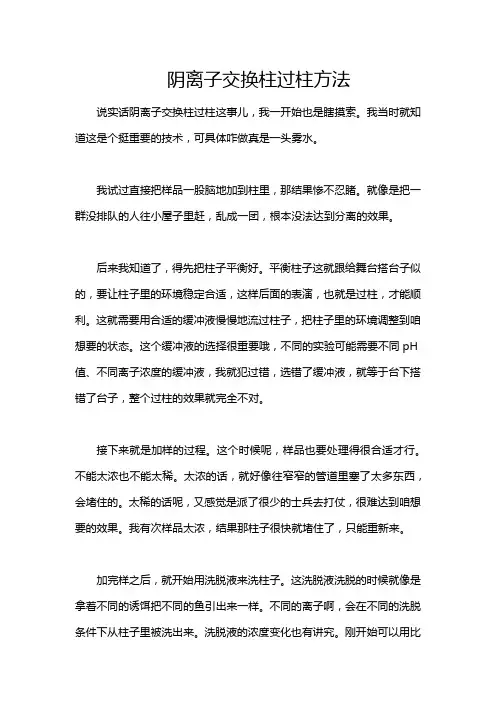 阴离子交换柱过柱方法

说实话阴离子交换柱过柱这事儿，我一开始也是瞎摸索。我当时就知道这是个挺重要的技术，可具体咋做真是一头雾水。

我试过直接把样品一股脑地加到柱里，那结果惨不忍睹。就像是把一群没排队的人往小屋子里赶，乱成一团，根本没法达到分离的效果。

后来我知道了，得先把柱子平衡好。平衡柱子这就跟给舞台搭台子似的，要让柱子里的环境稳定合适，这样后面的表演，也就是过柱，才能顺利。这就需要用合适的缓冲液慢慢地流过柱子，把柱子里的环境调整到咱想要的状态。这个缓冲液的选择很重要哦，不同的实验可能需要不同 pH 值、不同离子浓度的缓冲液，我就犯过错，选错了缓冲液，就等于台下搭错了台子，整个过柱的效果就完全不对。

接下来就是加样的过程。这个时候呢，样品也要处理得很合适才行。不能太浓也不能太稀。太浓的话，就好像往窄窄的管道里塞了太多东西，会堵住的。太稀的话呢，又感觉是派了很少的士兵去打仗，很难达到咱想要的效果。我有次样品太浓，结果那柱子很快就堵住了，只能重新来。

加完样之后，就开始用洗脱液来洗柱子。这洗脱液洗脱的时候就像是拿着不同的诱饵把不同的鱼引出来一样。不同的离子啊，会在不同的洗脱条件下从柱子里被洗出来。洗脱液的浓度变化也有讲究。刚开始可以用比